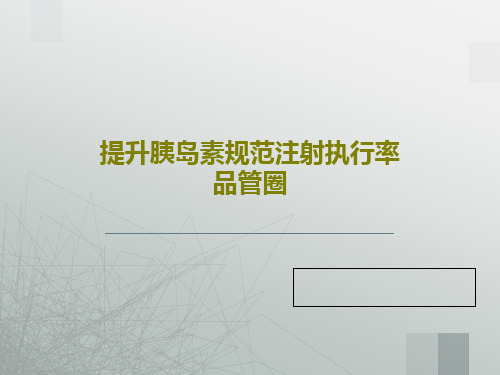 提升胰岛素规范注射执行率品管圈